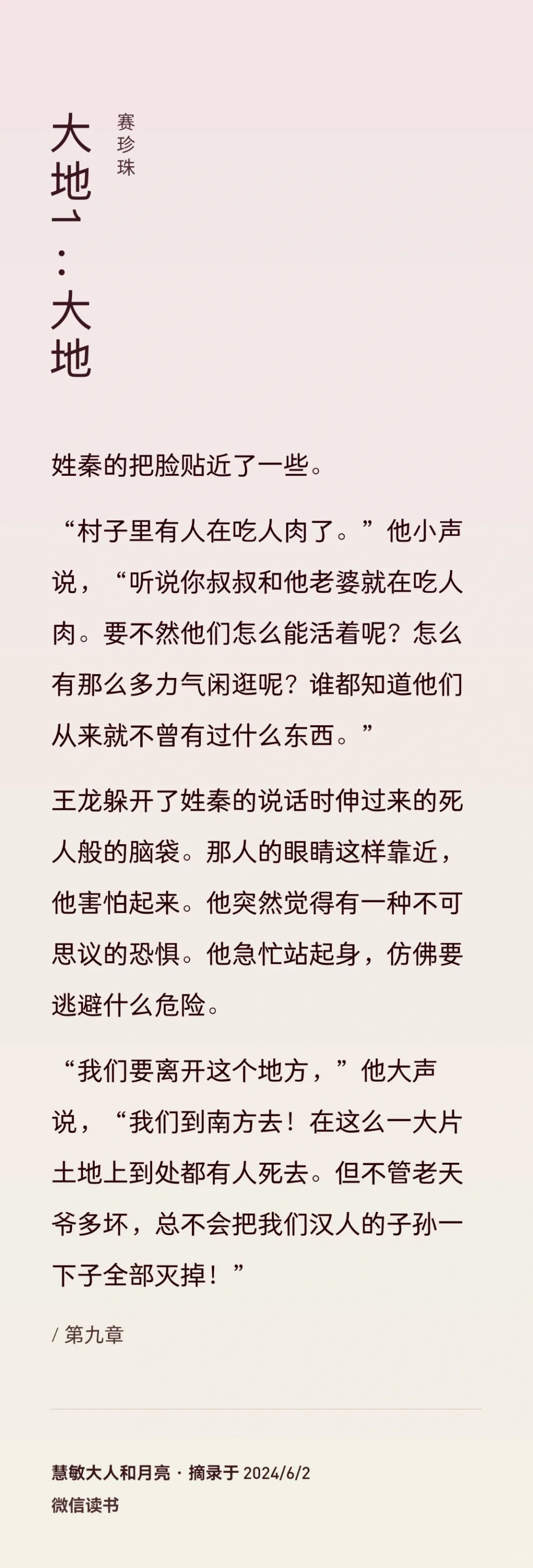 大地1：大地

赛珍珠

姓秦的把脸贴近了一些。

“村子里有人在吃人肉了。”他小声说，“听说你叔叔和他老婆就在吃人肉。要不然他们怎么能活着呢？怎么有那么多力气闲逛呢？谁都知道他们从来就不曾有过什么东西。”

王龙躲开了姓秦的说话时伸过来的死人般的脑袋。那人的眼睛这样靠近，他害怕起来。他突然觉得有一种不可思议的恐惧。他急忙站起身，仿佛要逃避什么危险。

“我们要离开这个地方，”他大声说，“我们到南方去！在这么一大片土地上到处都有人死去。但不管老天爷多坏，总不会把我们汉人的子孙一下子全部灭掉！”

/ 第九章

慧敏大人和月亮 · 摘录于 2024/6/2
微信读书